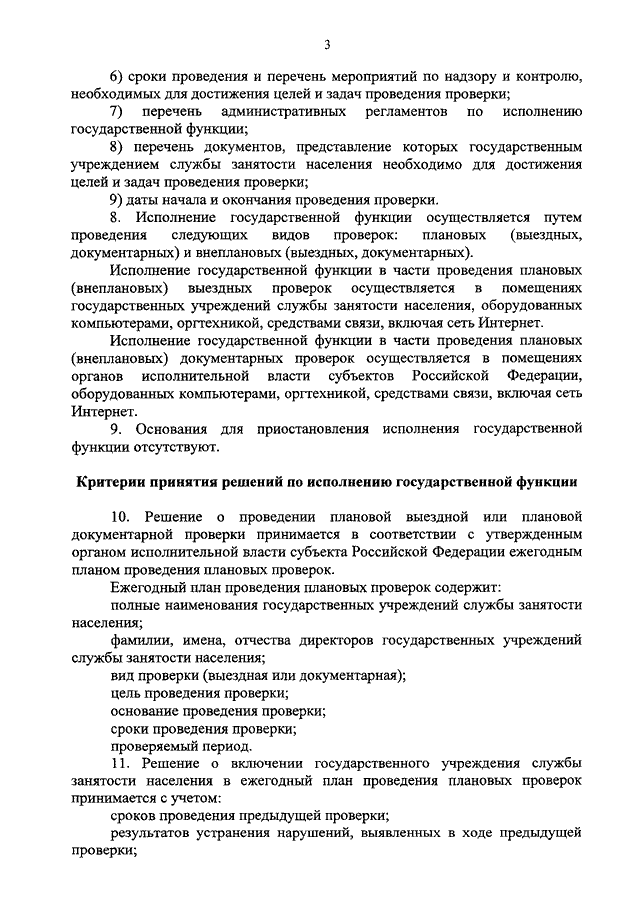 3

6) сроки проведения и перечень мероприятий по надзору и контролю, необходимых для достижения целей и задач проведения проверки;

7) перечень административных регламентов по исполнению государственной функции;

8) перечень документов, представление которых государственным учреждением службы занятости населения необходимо для достижения целей и задач проведения проверки;

9) даты начала и окончания проведения проверки.

8. Исполнение государственной функции осуществляется путем проведения следующих видов проверок: плановых (выездных, документарных) и внеплановых (выездных, документарных).

Исполнение государственной функции в части проведения плановых (внеплановых) выездных проверок осуществляется в помещениях государственных учреждений службы занятости населения, оборудованных компьютерами, оргтехникой, средствами связи, включая сеть Интернет.

Исполнение государственной функции в части проведения плановых (внеплановых) документарных проверок осуществляется в помещениях органов исполнительной власти субъектов Российской Федерации, оборудованных компьютерами, оргтехникой, средствами связи, включая сеть Интернет.

9. Основания для приостановления исполнения государственной функции отсутствуют.

Критерии принятия решений по исполнению государственной функции

10. Решение о проведении плановой выездной или плановой документарной проверки принимается в соответствии с утвержденным органом исполнительной власти субъекта Российской Федерации ежегодным планом проведения плановых проверок.

Ежегодный план проведения плановых проверок содержит:

полные наименования государственных учреждений службы занятости населения;

фамилии, имена, отчества директоров государственных учреждений службы занятости населения;

вид проверки (выездная или документарная);

цель проведения проверки;

основание проведения проверки;

сроки проведения проверки;

проверяемый период.

11. Решение о включении государственного учреждения службы занятости населения в ежегодный план проведения плановых проверок принимается с учетом:

сроков проведения предыдущей проверки;

результатов устранения нарушений, выявленных в ходе предыдущей проверки;